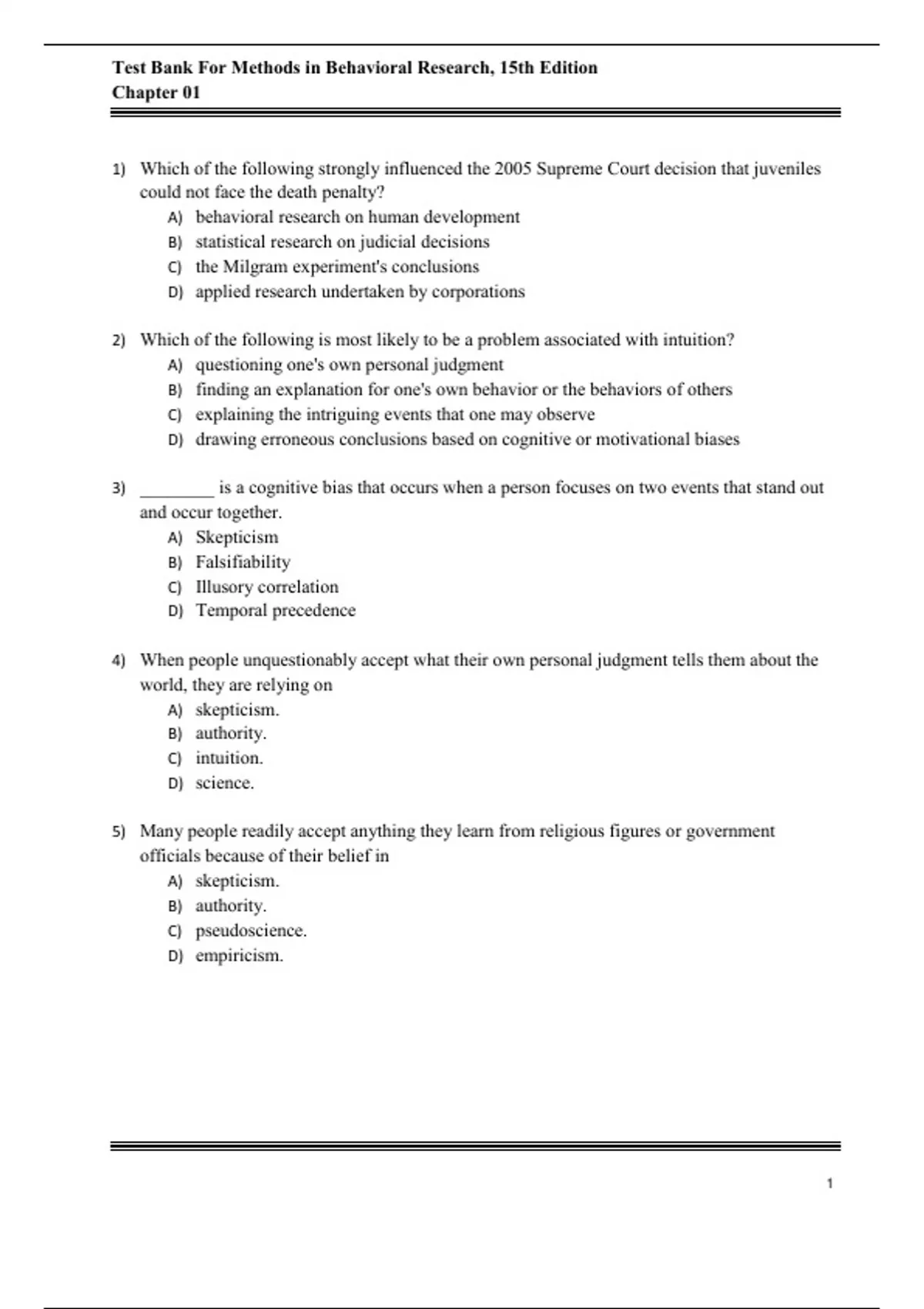 Test Bank For Methods in Behavioral Research, 15th Edition
Chapter 01

1) Which of the following strongly influenced the 2005 Supreme Court decision that juveniles could not face the death penalty?
A) behavioral research on human development
B) statistical research on judicial decisions
C) the Milgram experiment's conclusions
D) applied research undertaken by corporations

2) Which of the following is most likely to be a problem associated with intuition?
A) questioning one's own personal judgment
B) finding an explanation for one's own behavior or the behaviors of others
C) explaining the intriguing events that one may observe
D) drawing erroneous conclusions based on cognitive or motivational biases

3) ________ is a cognitive bias that occurs when a person focuses on two events that stand out and occur together.
A) Skepticism
B) Falsifiability
C) Illusory correlation
D) Temporal precedence

4) When people unquestionably accept what their own personal judgment tells them about the world, they are relying on
A) skepticism.
B) authority.
C) intuition.
D) science.

5) Many people readily accept anything they learn from religious figures or government officials because of their belief in
A) skepticism.
B) authority.
C) pseudoscience.
D) empiricism.

1